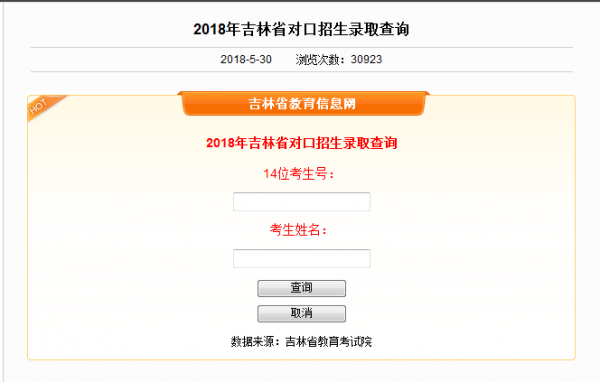 2018年吉林省对口招生录取查询

2018-5-30　　浏览次数：30923

HOT

吉林省教育信息网

2018年吉林省对口招生录取查询

14位考生号：

考生姓名：

查询

取消

数据来源：吉林省教育考试院